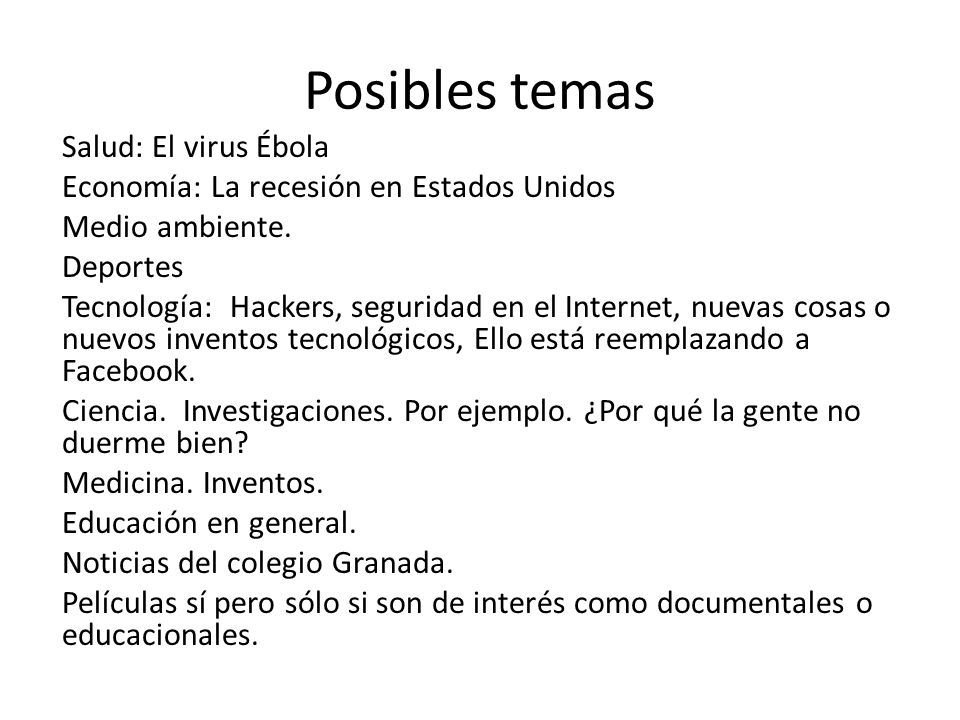 Posibles temas

Salud: El virus Ébola

Economía: La recesión en Estados Unidos

Medio ambiente.

Deportes

Tecnología: Hackers, seguridad en el Internet, nuevas cosas o nuevos inventos tecnológicos, Ello está reemplazando a Facebook.

Ciencia. Investigaciones. Por ejemplo. ¿Por qué la gente no duerme bien?

Medicina. Inventos.

Educación en general.

Noticias del colegio Granada.

Películas sí pero sólo si son de interés como documentales o educacionales.